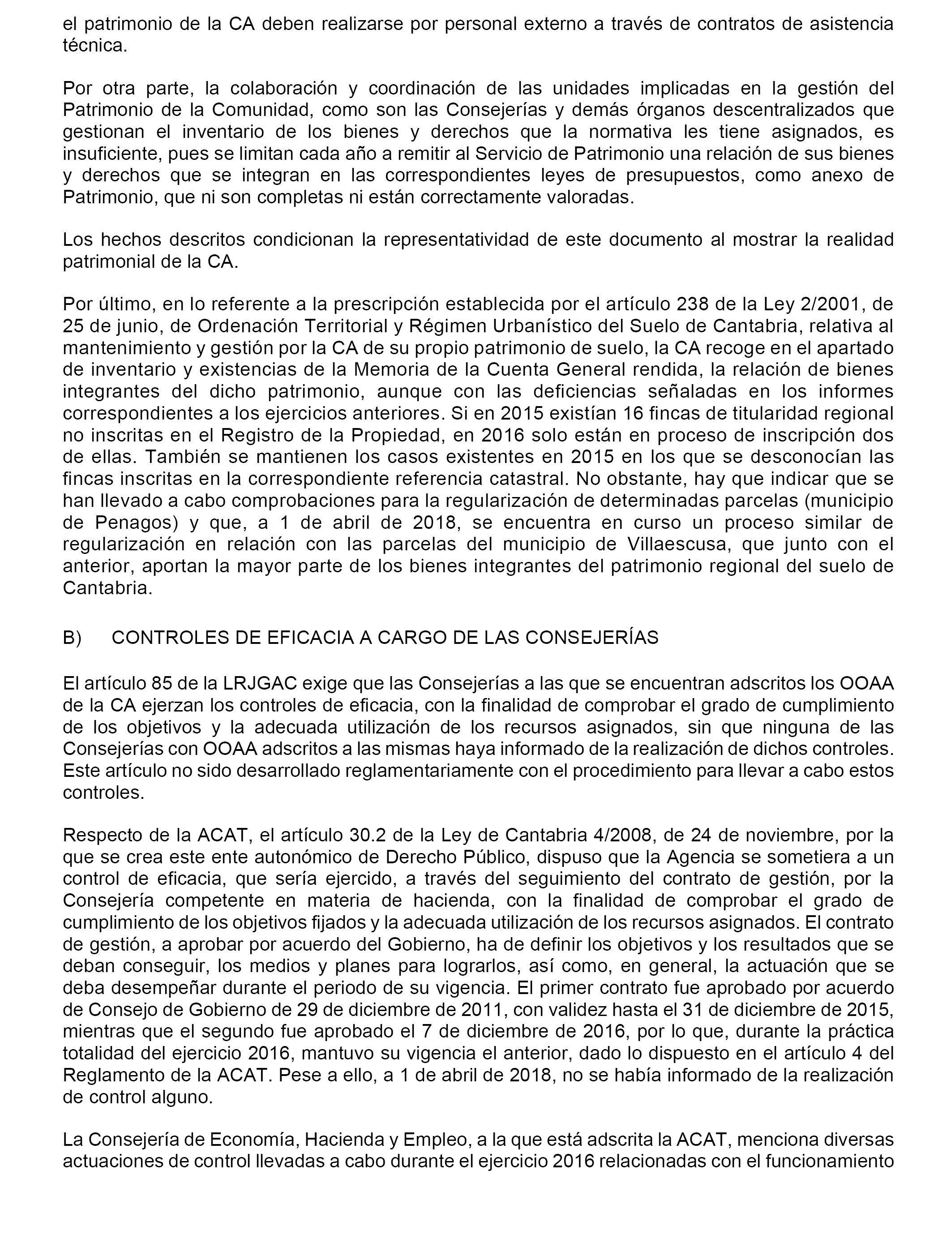 el patrimonio de la CA deben realizarse por personal externo a través de contratos de asistencia técnica.

Por otra parte, la colaboración y coordinación de las unidades implicadas en la gestión del Patrimonio de la Comunidad, como son las Consejerías y demás órganos descentralizados que gestionan el inventario de los bienes y derechos que la normativa les tiene asignados, es insuficiente, pues se limitan cada año a remitir al Servicio de Patrimonio una relación de sus bienes y derechos que se integran en las correspondientes leyes de presupuestos, como anexo de Patrimonio, que ni son completas ni están correctamente valoradas.

Los hechos descritos condicionan la representatividad de este documento al mostrar la realidad patrimonial de la CA.

Por último, en lo referente a la prescripción establecida por el artículo 238 de la Ley 2/2001, de 25 de junio, de Ordenación Territorial y Régimen Urbanístico del Suelo de Cantabria, relativa al mantenimiento y gestión por la CA de su propio patrimonio de suelo, la CA recoge en el apartado de inventario y existencias de la Memoria de la Cuenta General rendida, la relación de bienes integrantes del dicho patrimonio, aunque con las deficiencias señaladas en los informes correspondientes a los ejercicios anteriores. Si en 2015 existían 16 fincas de titularidad regional no inscritas en el Registro de la Propiedad, en 2016 solo están en proceso de inscripción dos de ellas. También se mantienen los casos existentes en 2015 en los que se desconocían las fincas inscritas en la correspondiente referencia catastral. No obstante, hay que indicar que se han llevado a cabo comprobaciones para la regularización de determinadas parcelas (municipio de Penagos) y que, a 1 de abril de 2018, se encuentra en curso un proceso similar de regularización en relación con las parcelas del municipio de Villaescusa, que junto con el anterior, aportan la mayor parte de los bienes integrantes del patrimonio regional del suelo de Cantabria.

B) CONTROLES DE EFICACIA A CARGO DE LAS CONSEJERÍAS

El artículo 85 de la LRJGAC exige que las Consejerías a las que se encuentran adscritos los OOAA de la CA ejerzan los controles de eficacia, con la finalidad de comprobar el grado de cumplimiento de los objetivos y la adecuada utilización de los recursos asignados, sin que ninguna de las Consejerías con OOAA adscritos a las mismas haya informado de la realización de dichos controles. Este artículo no sido desarrollado reglamentariamente con el procedimiento para llevar a cabo estos controles.

Respecto de la ACAT, el artículo 30.2 de la Ley de Cantabria 4/2008, de 24 de noviembre, por la que se crea este ente autonómico de Derecho Público, dispuso que la Agencia se sometiera a un control de eficacia, que sería ejercido, a través del seguimiento del contrato de gestión, por la Consejería competente en materia de hacienda, con la finalidad de comprobar el grado de cumplimiento de los objetivos fijados y la adecuada utilización de los recursos asignados. El contrato de gestión, a aprobar por acuerdo del Gobierno, ha de definir los objetivos y los resultados que se deban conseguir, los medios y planes para lograrlos, así como, en general, la actuación que se deba desempeñar durante el periodo de su vigencia. El primer contrato fue aprobado por acuerdo de Consejo de Gobierno de 29 de diciembre de 2011, con validez hasta el 31 de diciembre de 2015, mientras que el segundo fue aprobado el 7 de diciembre de 2016, por lo que, durante la práctica totalidad del ejercicio 2016, mantuvo su vigencia el anterior, dado lo dispuesto en el artículo 4 del Reglamento de la ACAT. Pese a ello, a 1 de abril de 2018, no se había informado de la realización de control alguno.

La Consejería de Economía, Hacienda y Empleo, a la que está adscrita la ACAT, menciona diversas actuaciones de control llevadas a cabo durante el ejercicio 2016 relacionadas con el funcionamiento